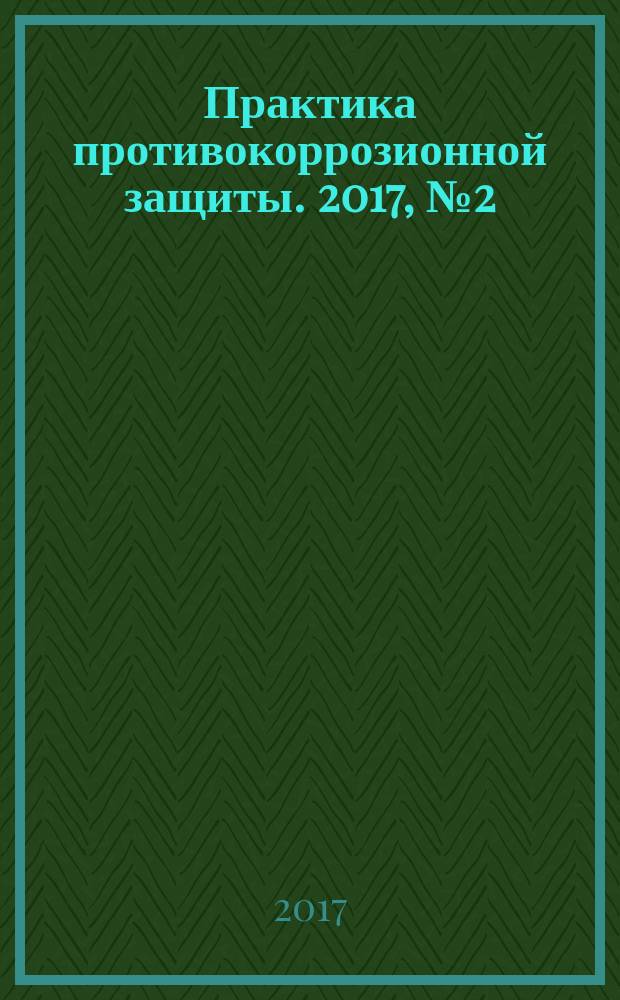 Практика противокоррозионной защиты. 2017, №2

2017